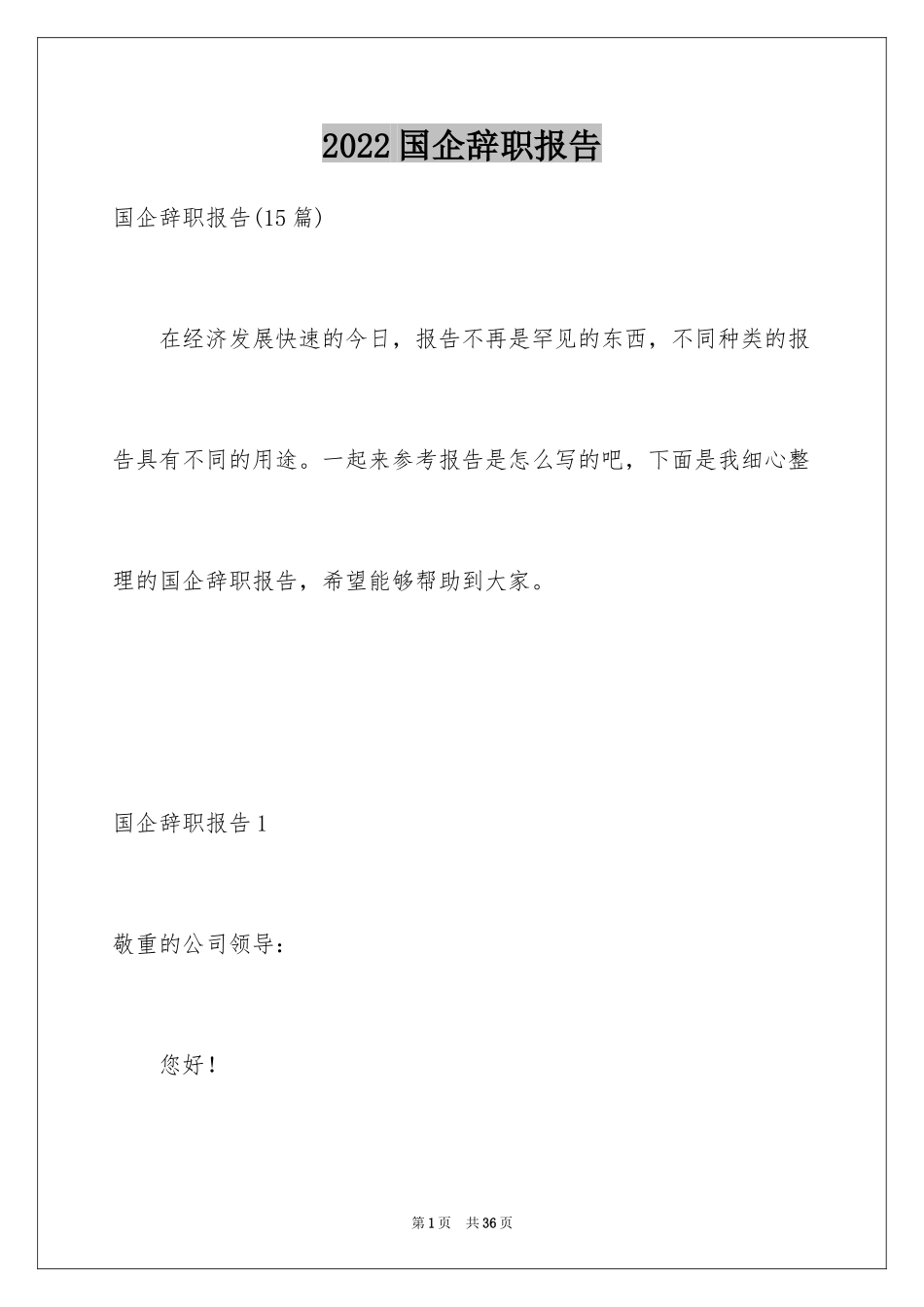 2022国企辞职报告

国企辞职报告(15篇)

在经济发展快速的今日，报告不再是罕见的东西，不同种类的报告具有不同的用途。一起来参考报告是怎么写的吧，下面是我细心整理的国企辞职报告，希望能够帮助到大家。

国企辞职报告1

敬重的公司领导：

您好！

第1页 共36页